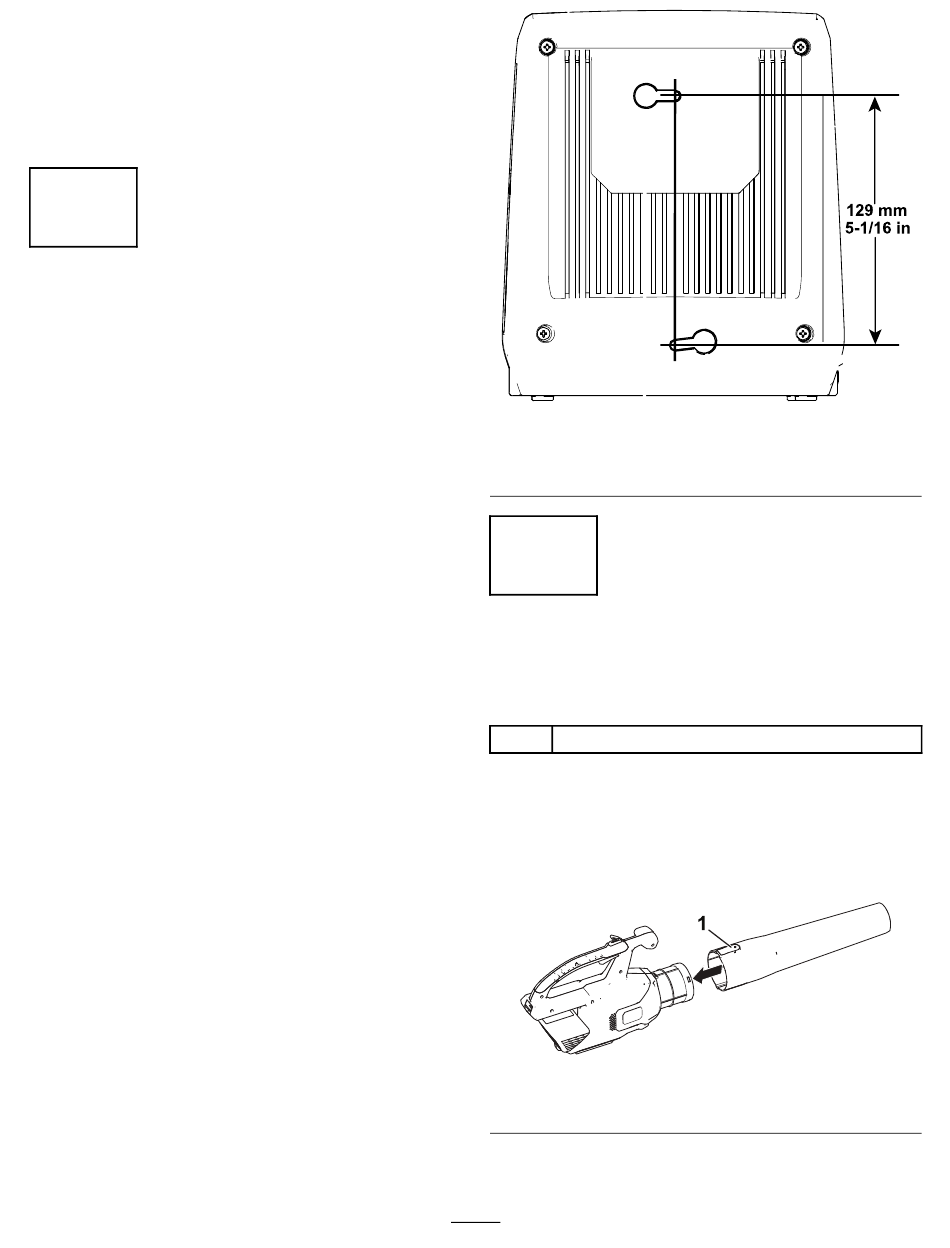 129 mm
5-1/16 in

1